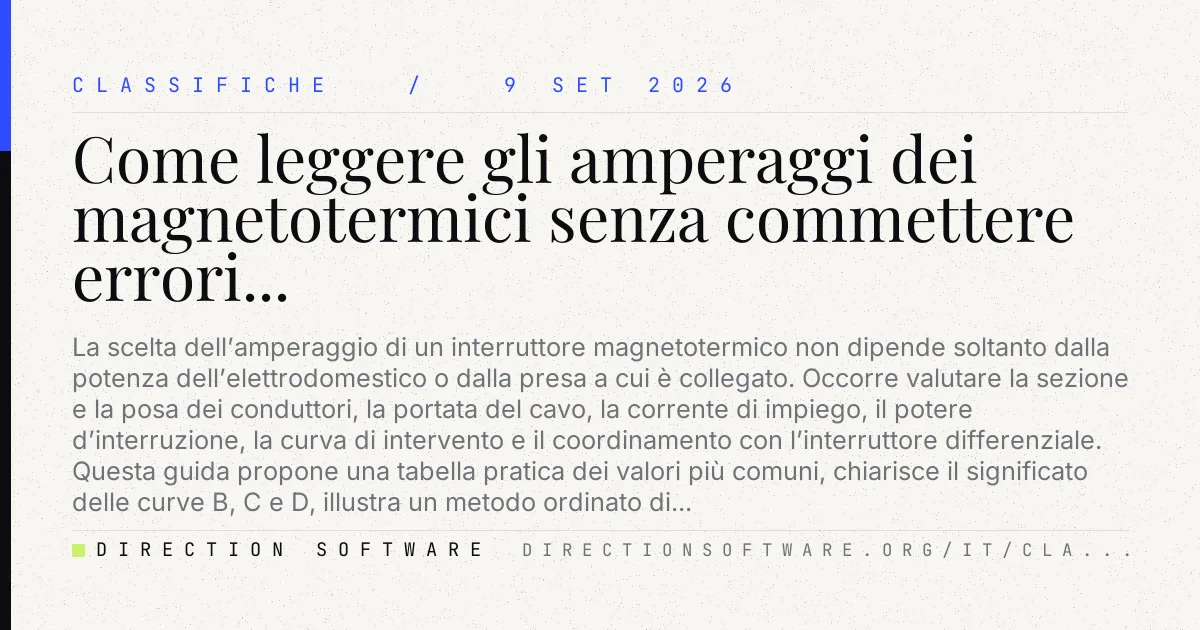 CLASSIFICHE / 9 SET 2026

Come leggere gli amperaggi dei magnetotermici senza commettere errori...

La scelta dell'amperaggio di un interruttore magnetotermico non dipende soltanto dalla potenza dell'elettrodomestico o dalla presa a cui è collegato. Occorre valutare la sezione e la posa dei conduttori, la portata del cavo, la corrente di impiego, il potere d'interruzione, la curva di intervento e il coordinamento con l'interruttore differenziale. Questa guida propone una tabella pratica dei valori più comuni, chiarisce il significato delle curve B, C e D, illustra un metodo ordinato di...

DIRECTION SOFTWARE DIRECTIONSOFTWARE.ORG/IT/CLA...